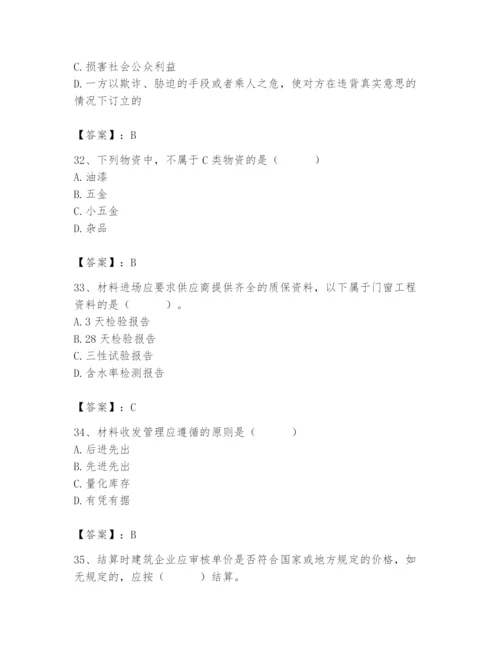 C. 损害社会公众利益
D. 一方以欺诈、胁迫的手段或者乘人之危，使对方在违背真实意思的情况下订立的

【答案】：B

32、下列物资中，不属于 C 类物资的是（　　）
A. 油漆
B. 五金
C. 小五金
D. 杂品

【答案】：B

33、材料进场应要求供应商提供齐全的质保资料，以下属于门窗工程资料的是（　　）。
A. 3 天检验报告
B. 28 天检验报告
C. 三性试验报告
D. 含水率检测报告

【答案】：C

34、材料收发管理应遵循的原则是（　　）
A. 后进先出
B. 先进先出
C. 量化库存
D. 有凭有据

【答案】：B

35、结算时建筑企业应审核单价是否符合国家或地方规定的价格，如无规定的，应按（　　）结算。